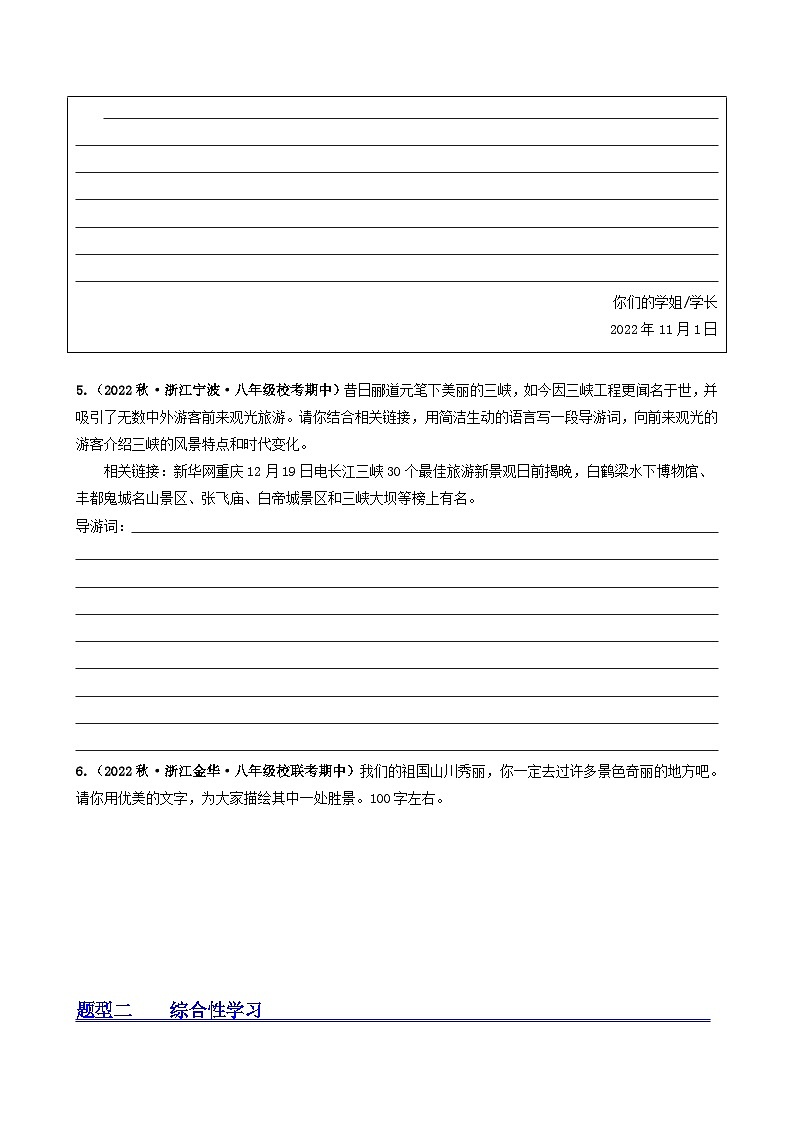 你们的学姐/学长
2022 年 11 月 1 日

5.（2022 秋·浙江宁波·八年级校考期中）昔日郦道元笔下美丽的三峡，如今因三峡工程更闻名于世，并吸引了无数中外游客前来观光旅游。请你结合相关链接，用简洁生动的语言写一段导游词，向前来观光的游客介绍三峡的风景特点和时代变化。

相关链接：新华网重庆 12 月 19 日电长江三峡 30 个最佳旅游新景观日前揭晓，白鹤梁水下博物馆、丰都鬼城名山景区、张飞庙、白帝城景区和三峡大坝等榜上有名。

导游词：

6.（2022 秋·浙江金华·八年级校联考期中）我们的祖国山川秀丽，你一定去过许多景色奇丽的地方吧。请你用优美的文字，为大家描绘其中一处胜景。100 字左右。

题型二　　综合性学习